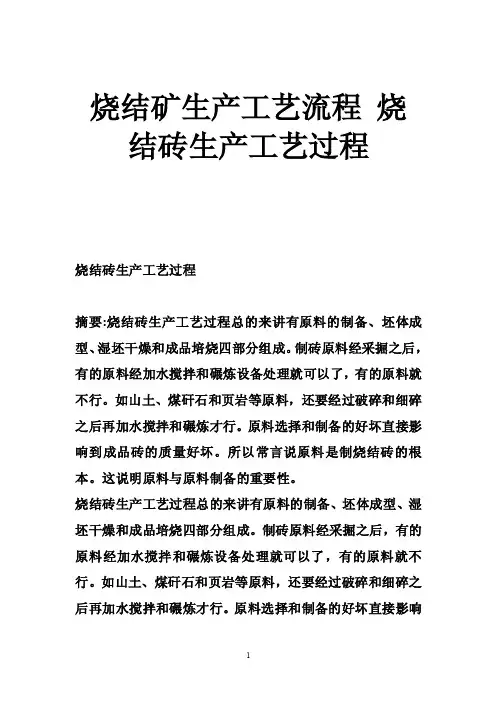 烧结矿生产工艺流程 烧结砖生产工艺过程

烧结砖生产工艺过程

摘要:烧结砖生产工艺过程总的来讲有原料的制备、坯体成型、湿坯干燥和成品培烧四部分组成。制砖原料经采掘之后，有的原料经加水搅拌和碾炼设备处理就可以了，有的原料就不行。如山土、煤矸石和页岩等原料，还要经过破碎和细碎之后再加水搅拌和碾炼才行。原料选择和制备的好坏直接影响到成品砖的质量好坏。所以常言说原料是制烧结砖的根本。这说明原料与原料制备的重要性。

烧结砖生产工艺过程总的来讲有原料的制备、坯体成型、湿坯干燥和成品培烧四部分组成。制砖原料经采掘之后，有的原料经加水搅拌和碾炼设备处理就可以了，有的原料就不行。如山土、煤矸石和页岩等原料，还要经过破碎和细碎之后再加水搅拌和碾炼才行。原料选择和制备的好坏直接影响

1